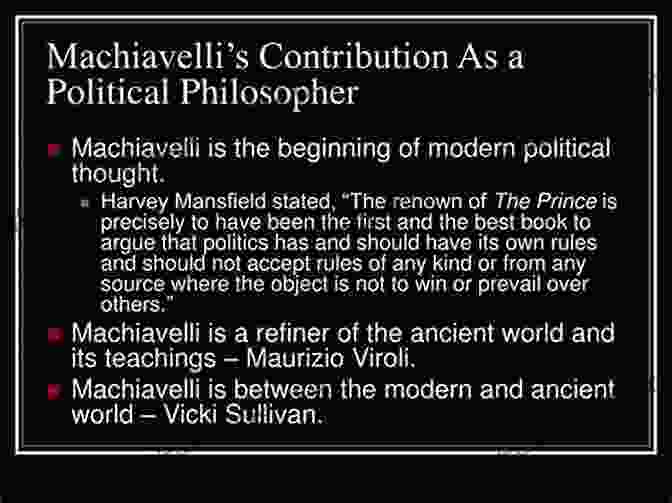 Machiavelli's Contribution As a Political Philosopher

Machiavelli is the beginning of modern political thought.

Harvey Mansfield stated, "The renown of The Prince is precisely to have been the first and the best book to argue that politics has and should have its own rules and should not accept rules of any kind or from any source where the object is not to win or prevail over others."

Machiavelli is a refiner of the ancient world and its teachings – Maurizio Viroli.

Machiavelli is between the modern and ancient world – Vicki Sullivan.